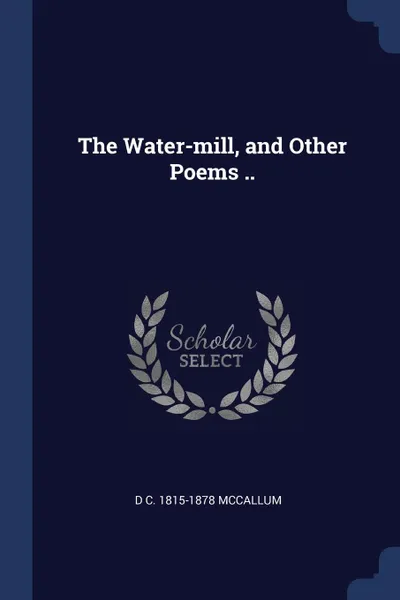 The Water-mill, and Other Poems ..

Scholar
SELECT

D C. 1815-1878 MCCALLUM